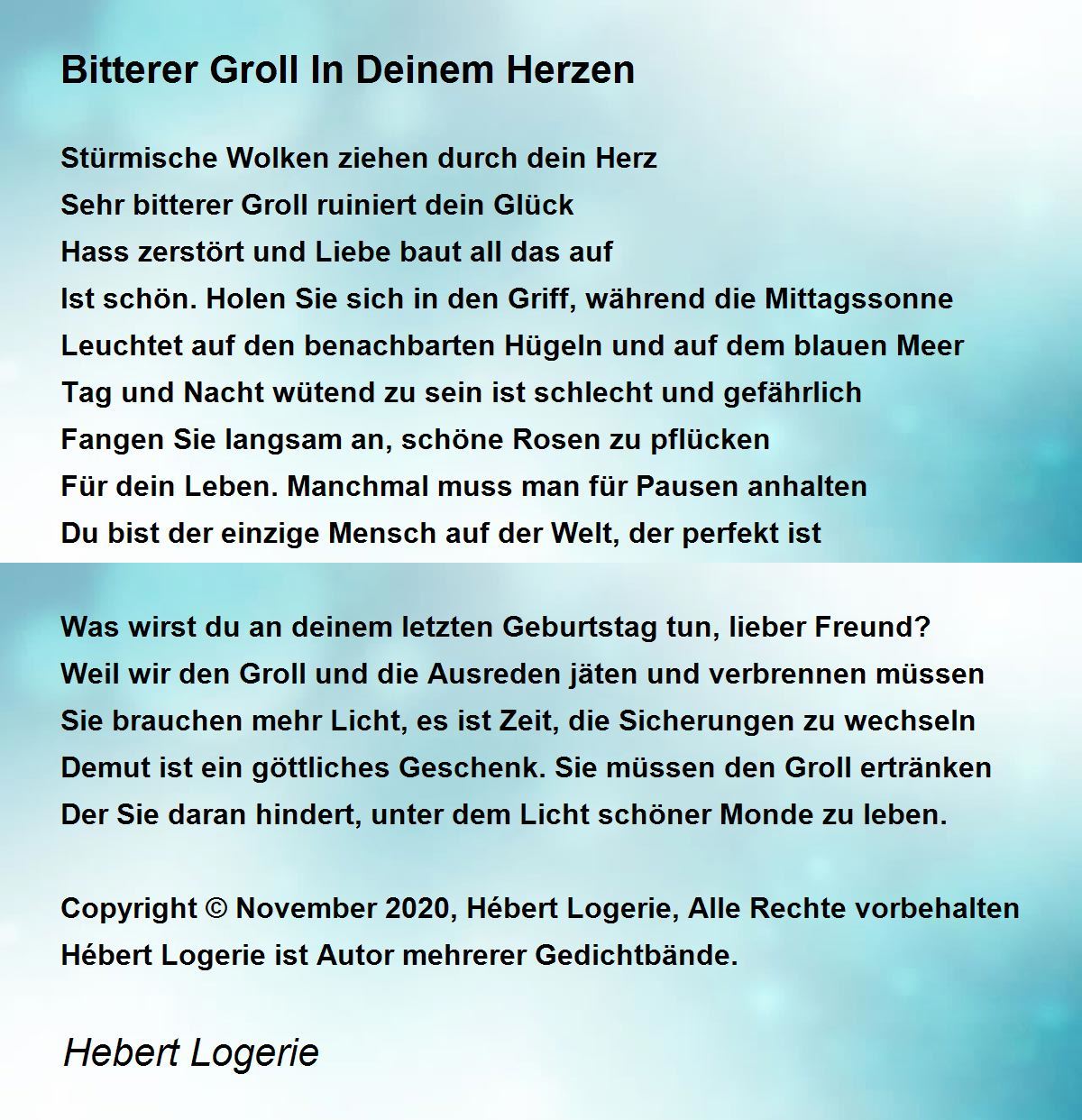 Bitterer Groll In Deinem Herzen

Stürmische Wolken ziehen durch dein Herz
Sehr bitterer Groll ruiniert dein Glück
Hass zerstört und Liebe baut all das auf
Ist schön. Holen Sie sich in den Griff, während die Mittagssonne
Leuchtet auf den benachbarten Hügeln und auf dem blauen Meer
Tag und Nacht wütend zu sein ist schlecht und gefährlich
Fangen Sie langsam an, schöne Rosen zu pflücken
Für dein Leben. Manchmal muss man für Pausen anhalten
Du bist der einzige Mensch auf der Welt, der perfekt ist

Was wirst du an deinem letzten Geburtstag tun, lieber Freund?
Weil wir den Groll und die Ausreden jäten und verbrennen müssen
Sie brauchen mehr Licht, es ist Zeit, die Sicherungen zu wechseln
Demut ist ein göttliches Geschenk. Sie müssen den Groll ertränken
Der Sie daran hindert, unter dem Licht schöner Monde zu leben.

Copyright © November 2020, Hébert Logerie, Alle Rechte vorbehalten
Hébert Logerie ist Autor mehrerer Gedichtbände.

Hebert Logerie